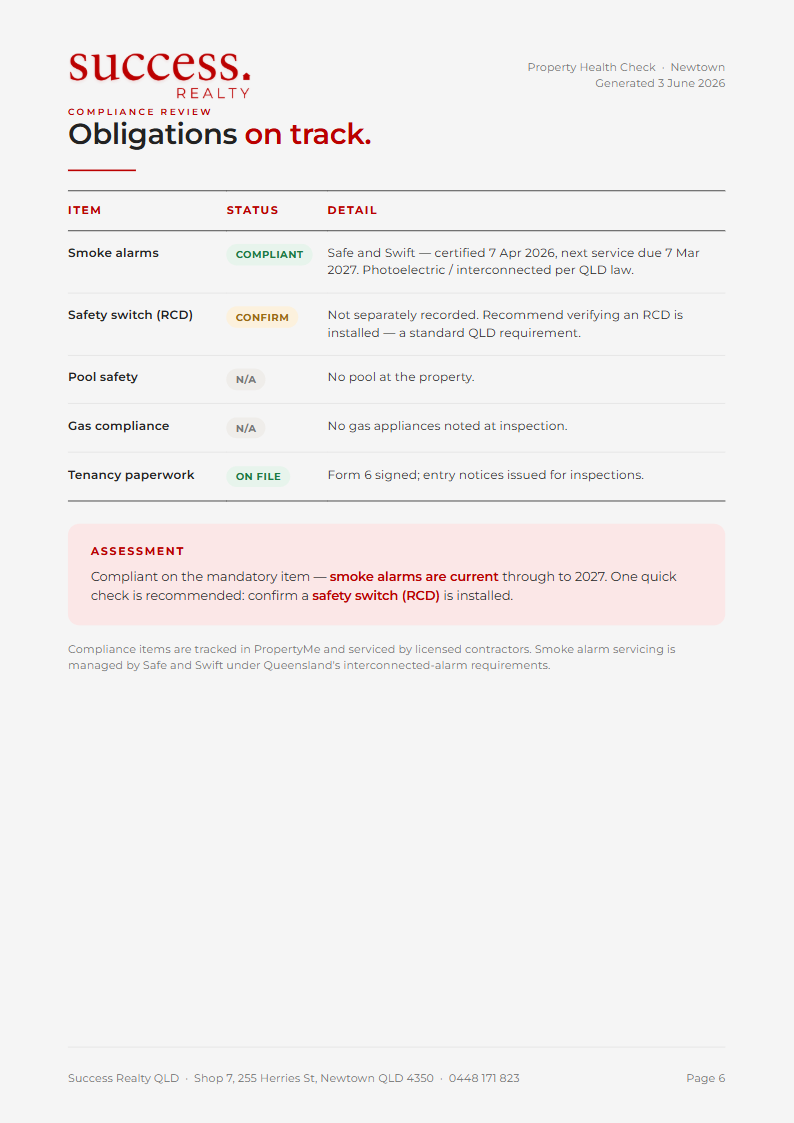 success.
REALTY

Property Health Check · Newtown
Generated 3 June 2026

COMPLIANCE REVIEW
Obligations on track.

| ITEM | STATUS | DETAIL |
|---|---|---|
| Smoke alarms | COMPLIANT | Safe and Swift — certified 7 Apr 2026, next service due 7 Mar 2027. Photoelectric / interconnected per QLD law. |
| Safety switch (RCD) | CONFIRM | Not separately recorded. Recommend verifying an RCD is installed — a standard QLD requirement. |
| Pool safety | N/A | No pool at the property. |
| Gas compliance | N/A | No gas appliances noted at inspection. |
| Tenancy paperwork | ON FILE | Form 6 signed; entry notices issued for inspections. |

ASSESSMENT
Compliant on the mandatory item — smoke alarms are current through to 2027. One quick check is recommended: confirm a safety switch (RCD) is installed.

Compliance items are tracked in PropertyMe and serviced by licensed contractors. Smoke alarm servicing is managed by Safe and Swift under Queensland's interconnected-alarm requirements.

Success Realty QLD · Shop 7, 255 Herries St, Newtown QLD 4350 · 0448 171 823

Page 6